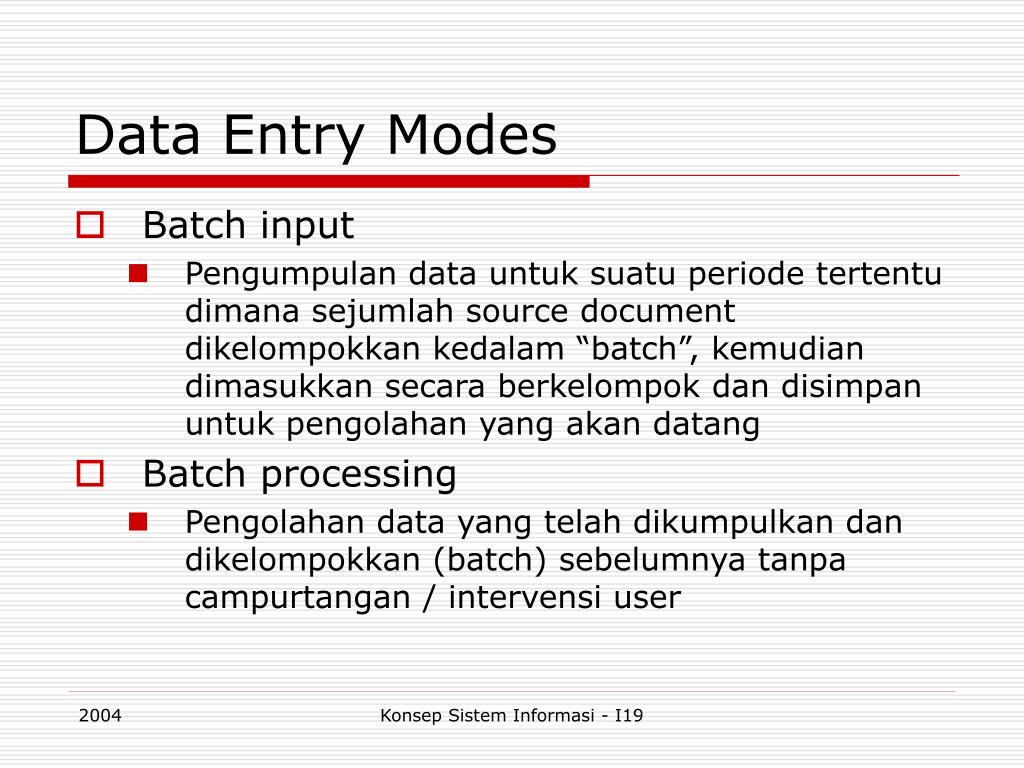 Data Entry Modes

Batch input

Pengumpulan data untuk suatu periode tertentu dimana sejumlah source document dikelompokkan kedalam “batch”, kemudian dimasukkan secara berkelompok dan disimpan untuk pengolahan yang akan datang

Batch processing

Pengolahan data yang telah dikumpulkan dan dikelompokkan (batch) sebelumnya tanpa campurtangan / intervensi user

2004

Konsep Sistem Informasi - I19